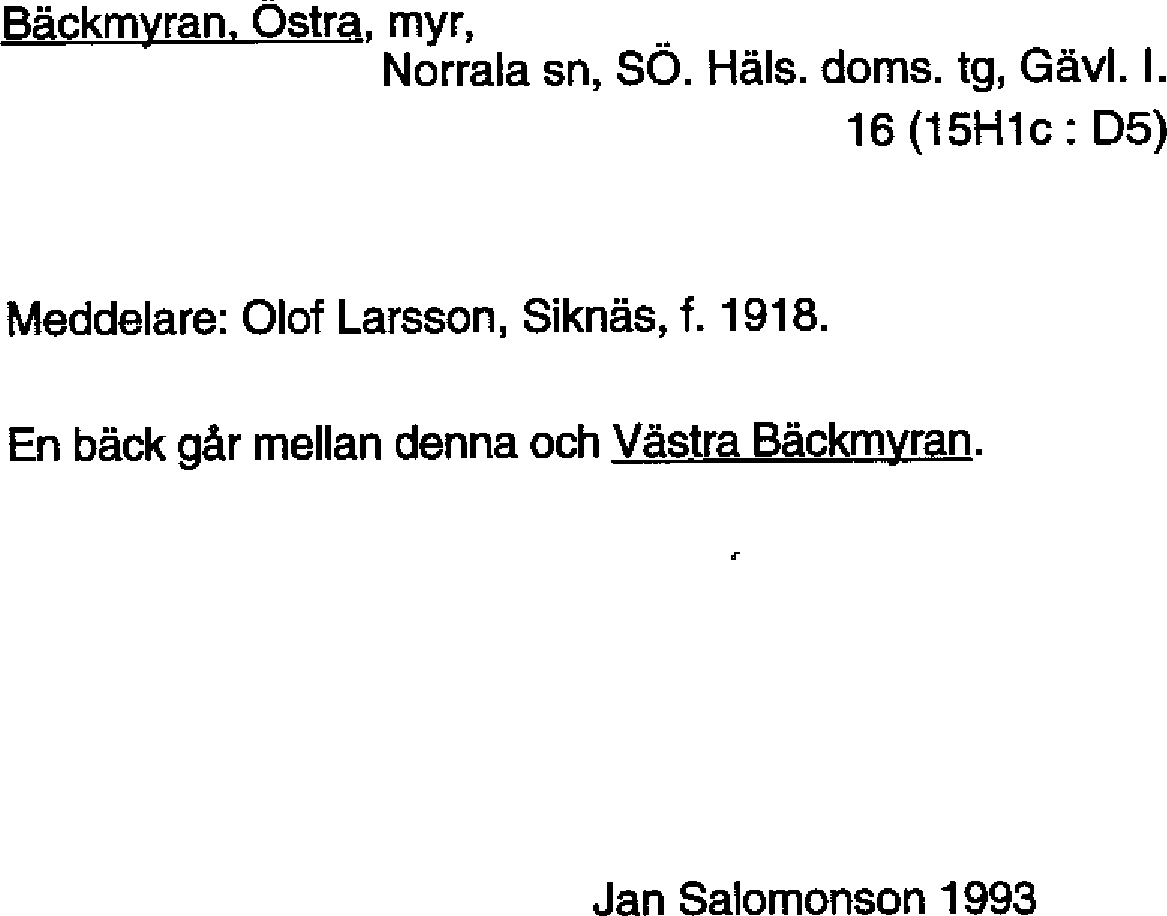 Bäckmyran, Östra, myr,
Norrala sn, SÖ. Häls. doms. tg, Gävl. l.
16 (15H1c : D5)

Meddelare: Olof Larsson, Siknäs, f. 1918.

En bäck går mellan denna och Västra Bäckmyran.

Jan Salomonson 1993